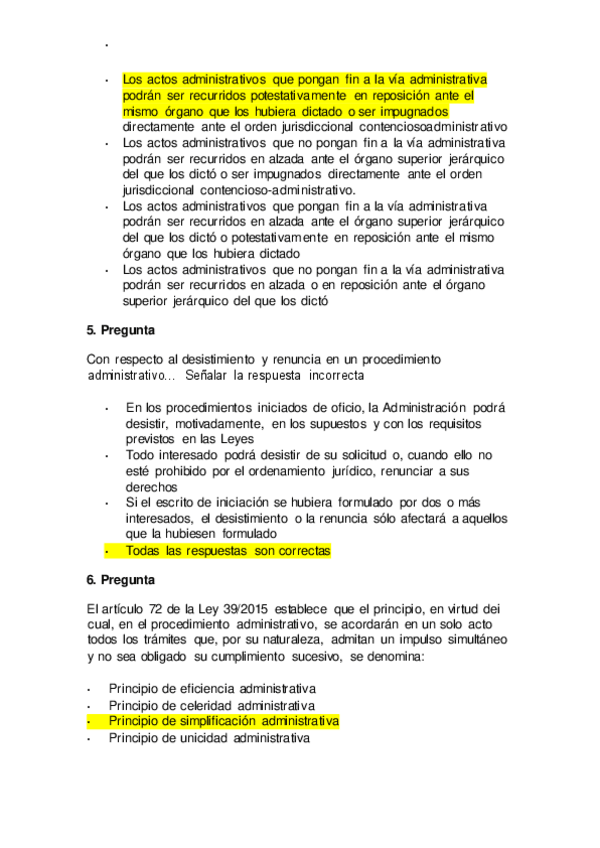 •

• Los actos administrativos que pongan fin a la vía administrativa podrán ser recurridos potestativamente en reposición ante el mismo órgano que los hubiera dictado o ser impugnados directamente ante el orden jurisdiccional contenciosoadministrativo
• Los actos administrativos que no pongan fin a la vía administrativa podrán ser recurridos en alzada ante el órgano superior jerárquico del que los dictó o ser impugnados directamente ante el orden jurisdiccional contencioso-administrativo.
• Los actos administrativos que pongan fin a la vía administrativa podrán ser recurridos en alzada ante el órgano superior jerárquico del que los dictó o potestativamente en reposición ante el mismo órgano que los hubiera dictado
• Los actos administrativos que no pongan fin a la vía administrativa podrán ser recurridos en alzada o en reposición ante el órgano superior jerárquico del que los dictó

5. Pregunta

Con respecto al desistimiento y renuncia en un procedimiento administrativo... Señalar la respuesta incorrecta

• En los procedimientos iniciados de oficio, la Administración podrá desistir, motivadamente, en los supuestos y con los requisitos previstos en las Leyes
• Todo interesado podrá desistir de su solicitud o, cuando ello no esté prohibido por el ordenamiento jurídico, renunciar a sus derechos
• Si el escrito de iniciación se hubiera formulado por dos o más interesados, el desistimiento o la renuncia sólo afectará a aquellos que la hubiesen formulado
• Todas las respuestas son correctas

6. Pregunta

El artículo 72 de la Ley 39/2015 establece que el principio, en virtud dei cual, en el procedimiento administrativo, se acordarán en un solo acto todos los trámites que, por su naturaleza, admitan un impulso simultáneo y no sea obligado su cumplimiento sucesivo, se denomina:

• Principio de eficiencia administrativa
• Principio de celeridad administrativa
• Principio de simplificación administrativa
• Principio de unicidad administrativa